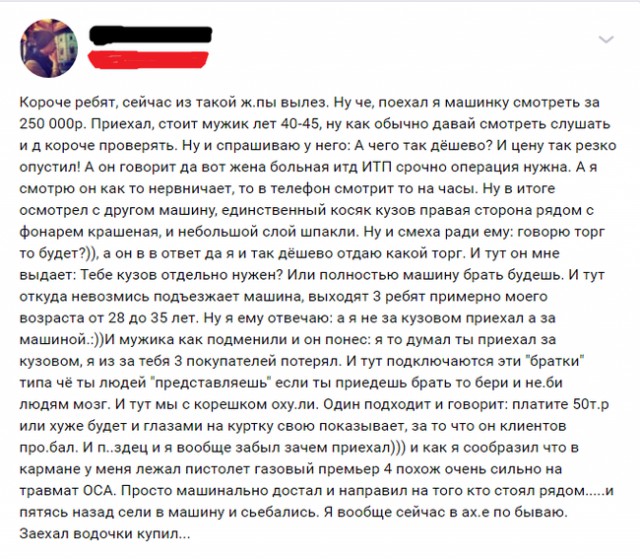 Короче ребят, сейчас из такой ж.пы вылез. Ну че, поехал я машинку смотреть за 250 000р. Приехал, стоит мужик лет 40-45, ну как обычно давай смотреть слушать и д короче проверять. Ну и спрашиваю у него: А чего так дёшево? И цену так резко опустил! А он говорит да вот жена больная итд ИТП срочно операция нужна. А я смотрю он как то нервничает, то в телефон смотрит то на часы. Ну в итоге осмотрел с другом машину, единственный косяк кузов правая сторона рядом с фонарем крашеная, и небольшой слой шпакли. Ну и смеха ради ему: говорю торг то будет?)), а он в в ответ да я и так дёшево отдаю какой торг. И тут он мне выдает: Тебе кузов отдельно нужен? Или полностью машину брать будешь. И тут откуда невозмись подъезжает машина, выходят 3 ребят примерно моего возраста от 28 до 35 лет. Ну я ему отвечаю: а я не за кузовом приехал а за машиной.:))И мужика как подменили и он понес: я то думал ты приехал за кузовом, я из за тебя 3 покупателей потерял. И тут подключаются эти "братки" типа чё ты людей "представляешь" если ты приедешь брать то бери и не.би людям мозг. И тут мы с корешком оху.ли. Один подходит и говорит: платите 50т.р или хуже будет и глазами на куртку свою показывает, за то что он клиентов про.бал. И п..здец и я вообще забыл зачем приехал))) и как я сообразил что в кармане у меня лежал пистолет газовый премьер 4 похож очень сильно на травмат ОСА. Просто машинально достал и направил на того кто стоял рядом.....и пятясь назад сели в машину и сьебались. Я вообще сейчас в ах.е по бываю. Заехал водочки купил...